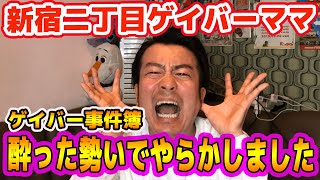 新宿二丁目ゲイバーママ

ゲイバー事件簿

酔った勢いでやらかしました